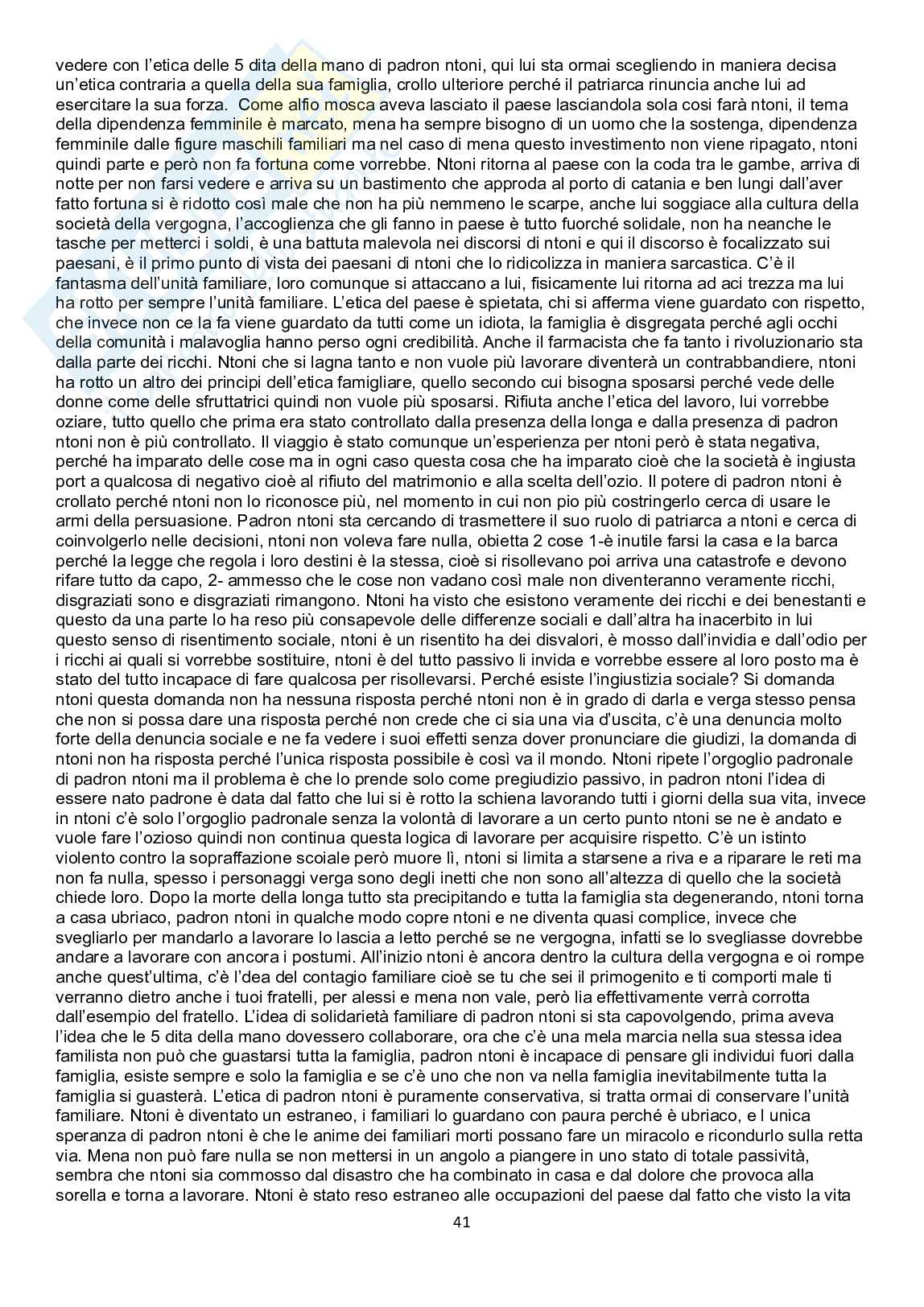 vedere con l'etica delle 5 dita della mano di padron ntoni, qui lui sta ormai scegliendo in maniera decisa un'etica contraria a quella della sua famiglia, crollo ulteriore perché il patriarca rinuncia anche lui ad esercitare la sua forza. Come alfio mosca aveva lasciato il paese lasciandola sola cosi farà ntoni, il tema della dipendenza femminile è marcato, mena ha sempre bisogno di un uomo che la sostenga, dipendenza femminile dalle figure maschili familiari ma nel caso di mena questo investimento non viene ripagato, ntoni quindi parte e però non fa fortuna come vorrebbe. Ntoni ritorna al paese con la coda tra le gambe, arriva di notte per non farsi vedere e arriva su un bastimento che approda al porto di catania e ben lungi dall'aver fatto fortuna si è ridotto così male che non ha più nemmeno le scarpe, anche lui soggiace alla cultura della società della vergogna, l'accoglienza che gli fanno in paese è tutto fuorché solidale, non ha neanche le tasche per metterci i soldi, è una battuta malevola nei discorsi di ntoni e qui il discorso è focalizzato sui paesani, è il primo punto di vista dei paesani di ntoni che lo ridicolizza in maniera sarcastica. C'è il fantasma dell'unità familiare, loro comunque si attaccano a lui, fisicamente lui ritorna ad aci trezza ma lui ha rotto per sempre l'unità familiare. L'etica del paese è spietata, chi si afferma viene guardato con rispetto, che invece non ce la fa viene guardato da tutti come un idiota, la famiglia è disgregata perché agli occhi della comunità i malavoglia hanno perso ogni credibilità. Anche il farmacista che fa tanto i rivoluzionario sta dalla parte dei ricchi. Ntoni che si lagna tanto e non vuole più lavorare diventerà un contrabbandiere, ntoni ha rotto un altro dei principi dell'etica famigliare, quello secondo cui bisogna sposarsi perché vede delle donne come delle sfruttatrici quindi non vuole più sposarsi. Rifiuta anche l'etica del lavoro, lui vorrebbe oziare, tutto quello che prima era stato controllato dalla presenza della longa e dalla presenza di padron ntoni non è più controllato. Il viaggio è stato comunque un'esperienza per ntoni però è stata negativa, perché ha imparato delle cose ma in ogni caso questa cosa che ha imparato cioè che la società è ingiusta port a qualcosa di negativo cioè al rifiuto del matrimonio e alla scelta dell'ozio. Il potere di padron ntoni è crollato perché ntoni non lo riconosce più, nel momento in cui non pio più costringerlo cerca di usare le armi della persuasione. Padron ntoni sta cercando di trasmettere il suo ruolo di patriarca a ntoni e cerca di coinvolgerlo nelle decisioni, ntoni non voleva fare nulla, obietta 2 cose 1-è inutile farsi la casa e la barca perché la legge che regola i loro destini è la stessa, cioè si risollevano poi arriva una catastrofe e devono rifare tutto da capo, 2- ammesso che le cose non vadano così male non diventeranno veramente ricchi, disgraziati sono e disgraziati rimangono. Ntoni ha visto che esistono veramente dei ricchi e dei benestanti e questo da una parte lo ha reso più consapevole delle differenze sociali e dall'altra ha inacerbito in lui questo senso di risentimento sociale, ntoni è un risentito ha dei disvalori, è mosso dall'invidia e dall'odio per i ricchi ai quali si vorrebbe sostituire, ntoni è del tutto passivo li invida e vorrebbe essere al loro posto ma è stato del tutto incapace di fare qualcosa per risollevarsi. Perché esiste l'ingiustizia sociale? Si domanda ntoni questa domanda non ha nessuna risposta perché ntoni non è in grado di darla e verga stesso pensa che non si possa dare una risposta perché non crede che ci sia una via d'uscita, c'è una denuncia molto forte della denuncia sociale e ne fa vedere i suoi effetti senza dover pronunciare die giudizi, la domanda di ntoni non ha risposta perché l'unica risposta possibile è così va il mondo. Ntoni ripete l'orgoglio padronale di padron ntoni ma il problema è che lo prende solo come pregiudizio passivo, in padron ntoni l'idea di essere nato padrone è data dal fatto che lui si è rotto la schiena lavorando tutti i giorni della sua vita, invece in ntoni c'è solo l'orgoglio padronale senza la volontà di lavorare a un certo punto ntoni se ne è andato e vuole fare l'ozioso quindi non continua questa logica di lavorare per acquisire rispetto. C'è un istinto violento contro la sopraffazione scoiale però muore lì, ntoni si limita a starsene a riva e a riparare le reti ma non fa nulla, spesso i personaggi verga sono degli inetti che non sono all'altezza di quello che la società chiede loro. Dopo la morte della longa tutto sta precipitando e tutta la famiglia sta degenerando, ntoni torna a casa ubriaco, padron ntoni in qualche modo copre ntoni e ne diventa quasi complice, invece che svegliarlo per mandarlo a lavorare lo lascia a letto perché se ne vergogna, infatti se lo svegliasse dovrebbe andare a lavorare con ancora i postumi. All'inizio ntoni è ancora dentro la cultura della vergogna e oi rompe anche quest'ultima, c'è l'idea del contagio familiare cioè se tu che sei il primogenito e ti comporti male ti verranno dietro anche i tuoi fratelli, per alessi e mena non vale, però lia effettivamente verrà corrotta dall'esempio del fratello. L'idea di solidarietà familiare di padron ntoni si sta capovolgendo, prima aveva l'idea che le 5 dita della mano dovessero collaborare, ora che c'è una mela marcia nella sua stessa idea familista non può che guastarsi tutta la famiglia, padron ntoni è incapace di pensare gli individui fuori dalla famiglia, esiste sempre e solo la famiglia e se c'è uno che non va nella famiglia inevitabilmente tutta la famiglia si guasterà. L'etica di padron ntoni è puramente conservativa, si tratta ormai di conservare l'unità familiare. Ntoni è diventato un estraneo, i familiari lo guardano con paura perché è ubriaco, e l unica speranza di padron ntoni è che le anime dei familiari morti possano fare un miracolo e ricondurlo sulla retta via. Mena non può fare nulla se non mettersi in un angolo a piangere in uno stato di totale passività, sembra che ntoni sia commosso dal disastro che ha combinato in casa e dal dolore che provoca alla sorella e torna a lavorare. Ntoni è stato reso estraneo alle occupazioni del paese dal fatto che visto la vita

41